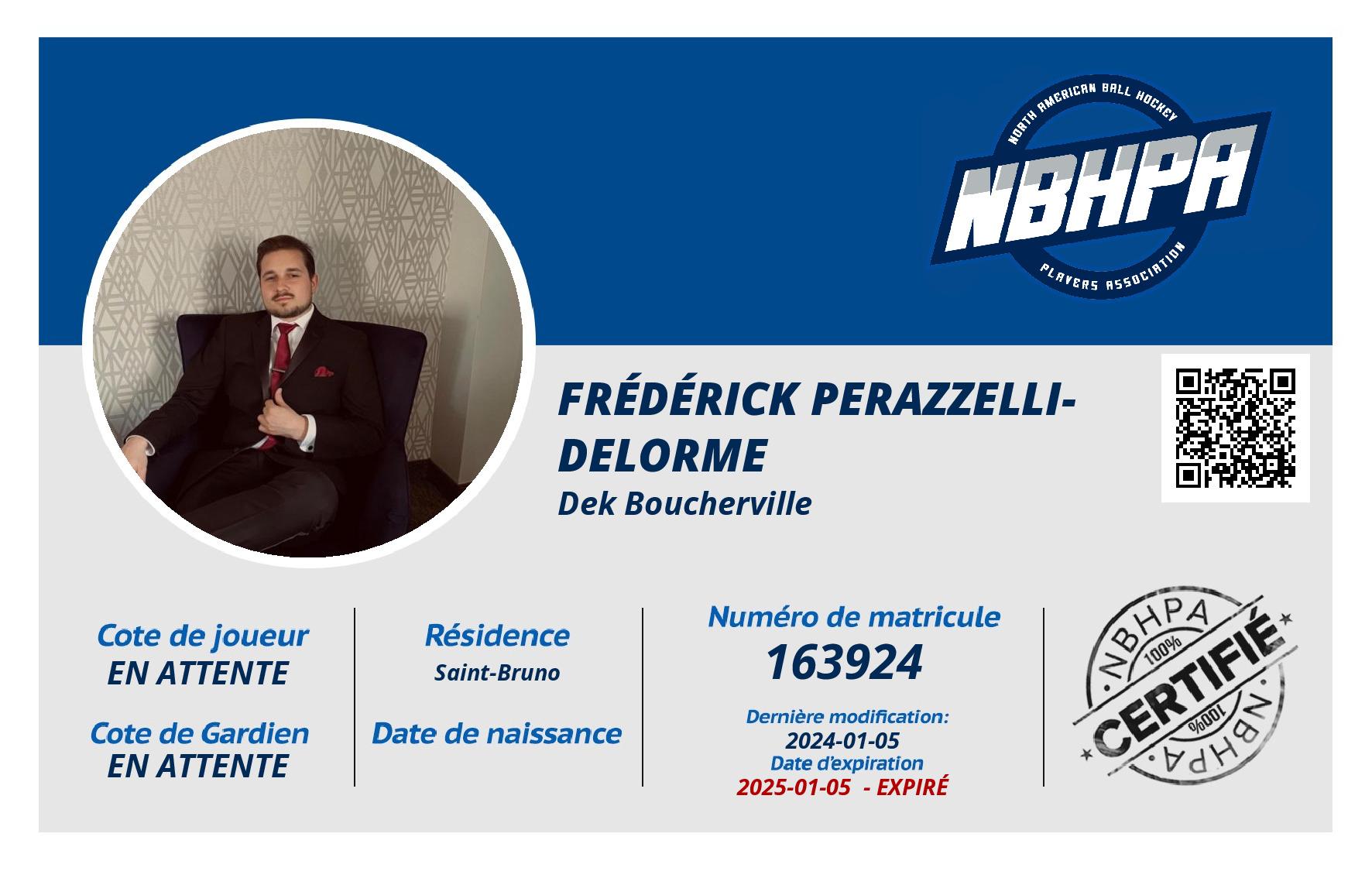 NORTH AMERICAN BALL HOCKEY
NBHPA
PLAYERS ASSOCIATION

FRÉDÉRICK PERAZZELLI-DELORME
Dek Boucherville

Cote de joueur
EN ATTENTE

Cote de Gardien
EN ATTENTE

Résidence
Saint-Bruno

Date de naissance

Numéro de matricule
163924

Dernière modification:
2024-01-05
Date d'expiration
2025-01-05 - EXPIRÉ

NBHPA
100%
CERTIFIÉ
100%
NBHPA